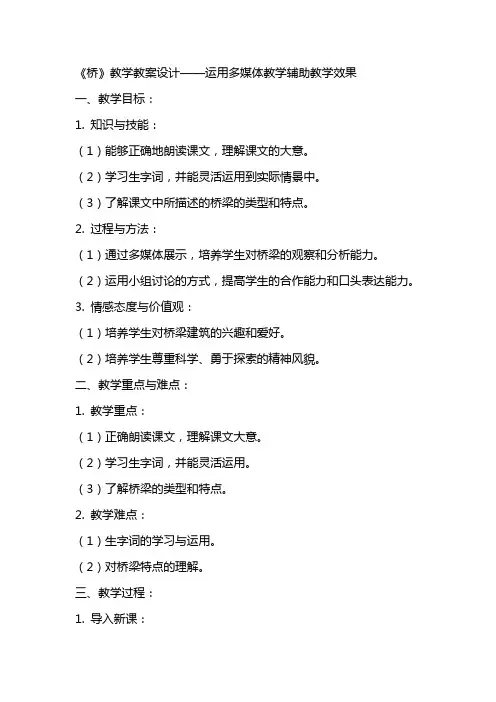 《桥》教学教案设计——运用多媒体教学辅助教学效果

一、教学目标：

1. 知识与技能：

（1）能够正确地朗读课文，理解课文的大意。

（2）学习生字词，并能灵活运用到实际情景中。

（3）了解课文中所描述的桥梁的类型和特点。

2. 过程与方法：

（1）通过多媒体展示，培养学生对桥梁的观察和分析能力。

（2）运用小组讨论的方式，提高学生的合作能力和口头表达能力。

3. 情感态度与价值观：

（1）培养学生对桥梁建筑的兴趣和爱好。

（2）培养学生尊重科学、勇于探索的精神风貌。

二、教学重点与难点：

1. 教学重点：

（1）正确朗读课文，理解课文大意。

（2）学习生字词，并能灵活运用。

（3）了解桥梁的类型和特点。

2. 教学难点：

（1）生字词的学习与运用。

（2）对桥梁特点的理解。

三、教学过程：

1. 导入新课：